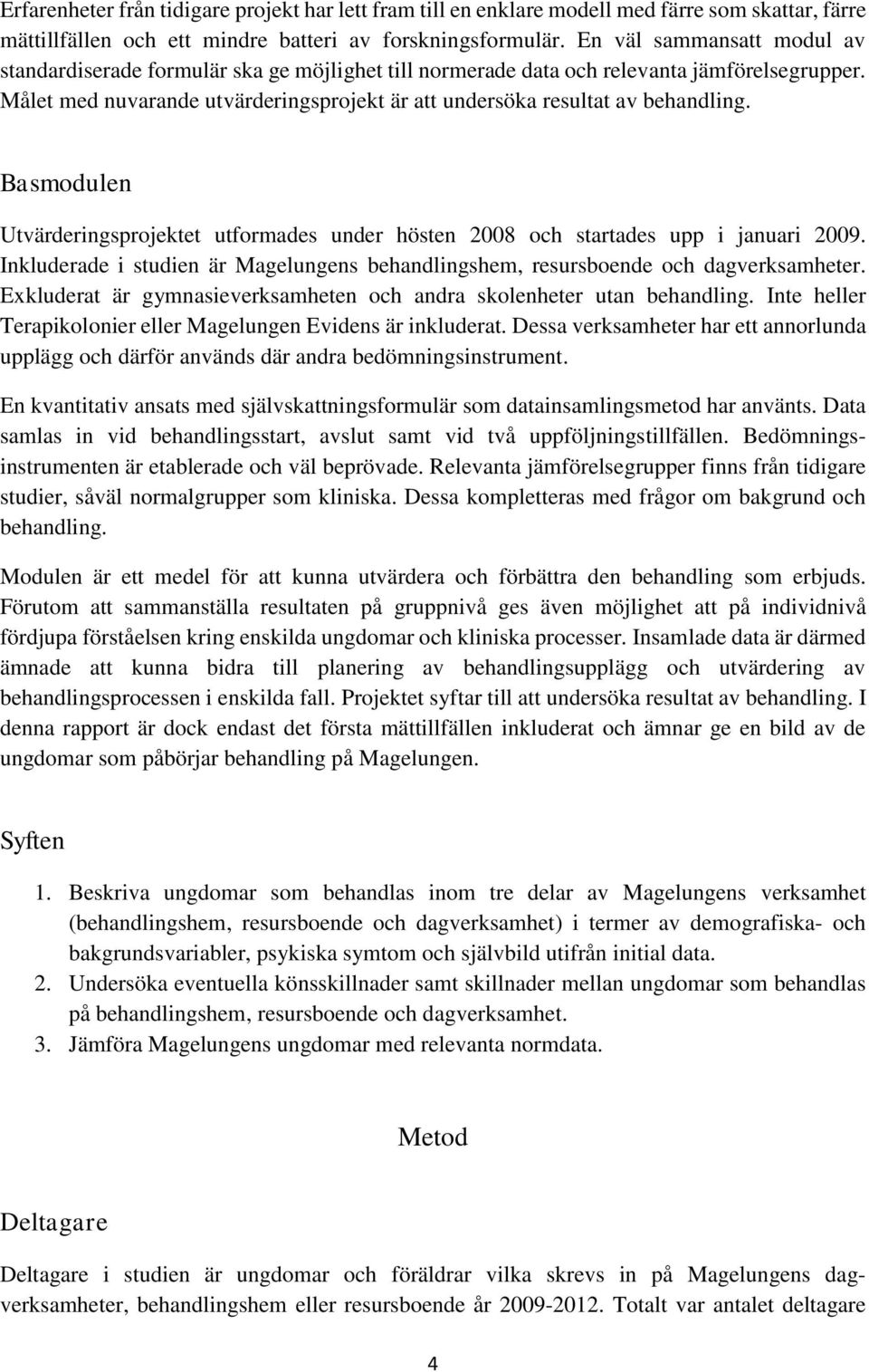 Erfarenheter från tidigare projekt har lett fram till en enklare modell med färre som skattar, färre mättillfällen och ett mindre batteri av forskningsformulär. En väl sammansatt modul av standardiserade formulär ska ge möjlighet till normerade data och relevanta jämförelsegrupper. Målet med nuvarande utvärderingsprojekt är att undersöka resultat av behandling.

Basmodulen

Utvärderingsprojektet utformades under hösten 2008 och startades upp i januari 2009. Inkluderade i studien är Magelungens behandlingshem, resursboende och dagverksamheter. Exkluderat är gymnasieverksamheten och andra skolenheter utan behandling. Inte heller Terapikolonier eller Magelungen Evidens är inkluderat. Dessa verksamheter har ett annorlunda upplägg och därför används där andra bedömningsinstrument.

En kvantitativ ansats med självskattningsformulär som datainsamlingsmetod har använts. Data samlas in vid behandlingsstart, avslut samt vid två uppföljningstillfällen. Bedömningsinstrumenten är etablerade och väl beprövade. Relevanta jämförelsegrupper finns från tidigare studier, såväl normalgrupper som kliniska. Dessa kompletteras med frågor om bakgrund och behandling.

Modulen är ett medel för att kunna utvärdera och förbättra den behandling som erbjuds. Förutom att sammanställa resultaten på gruppnivå ges även möjlighet att på individnivå fördjupa förståelsen kring enskilda ungdomar och kliniska processer. Insamlade data är därmed ämnade att kunna bidra till planering av behandlingsupplägg och utvärdering av behandlingsprocessen i enskilda fall. Projektet syftar till att undersöka resultat av behandling. I denna rapport är dock endast det första mättillfällen inkluderat och ämnar ge en bild av de ungdomar som påbörjar behandling på Magelungen.

Syften

1. Beskriva ungdomar som behandlas inom tre delar av Magelungens verksamhet (behandlingshem, resursboende och dagverksamhet) i termer av demografiska- och bakgrundsvariabler, psykiska symtom och självbild utifrån initial data.
2. Undersöka eventuella könsskillnader samt skillnader mellan ungdomar som behandlas på behandlingshem, resursboende och dagverksamhet.
3. Jämföra Magelungens ungdomar med relevanta normdata.

Metod

Deltagare

Deltagare i studien är ungdomar och föräldrar vilka skrevs in på Magelungens dagverksamheter, behandlingshem eller resursboende år 2009-2012. Totalt var antalet deltagare

4